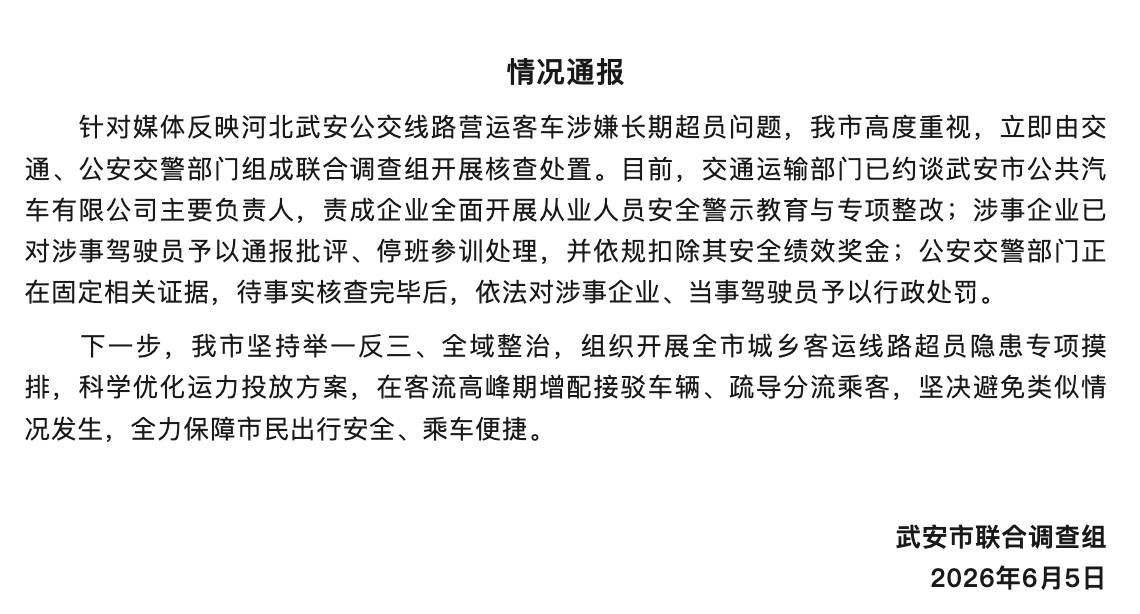 情况通报

针对媒体反映河北武安公交线路营运客车涉嫌长期超员问题，我市高度重视，立即由交通、公安交警部门组成联合调查组开展核查处置。目前，交通运输部门已约谈武安市公共汽车有限公司主要负责人，责成企业全面开展从业人员安全警示教育与专项整改；涉事企业已对涉事驾驶员予以通报批评、停班参训处理，并依规扣除其安全绩效奖金；公安交警部门正在固定相关证据，待事实核查完毕后，依法对涉事企业、当事驾驶员予以行政处罚。

下一步，我市坚持举一反三、全域整治，组织开展全市城乡客运线路超员隐患专项摸排，科学优化运力投放方案，在客流高峰期增配接驳车辆、疏导分流乘客，坚决避免类似情况发生，全力保障市民出行安全、乘车便捷。

武安市联合调查组
2026年6月5日